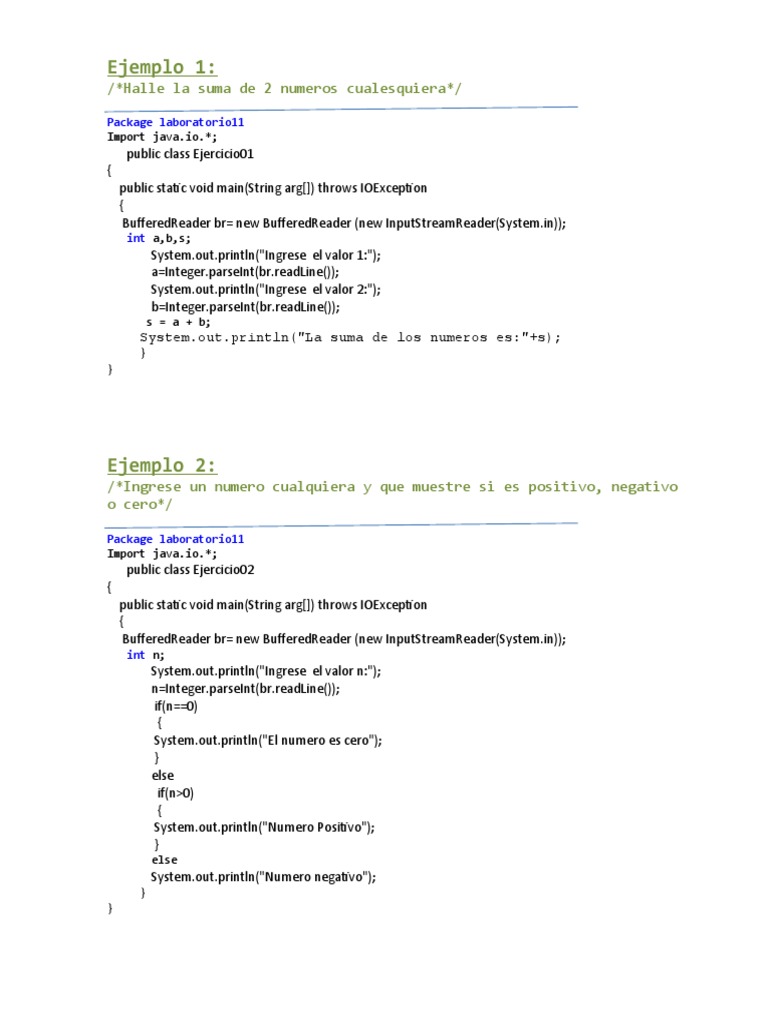 Ejemplo 1:
/*Halle la suma de 2 numeros cualesquiera*/

Package laboratorio11
Import java.io.*;
public class Ejercicio01
{
public static void main(String arg[]) throws IOException
{
BufferedReader br= new BufferedReader (new InputStreamReader(System.in));
int a,b,s;
System.out.println("Ingrese el valor 1:");
a=Integer.parseInt(br.readLine());
System.out.println("Ingrese el valor 2:");
b=Integer.parseInt(br.readLine());
s = a + b;
System.out.println("La suma de los numeros es:"+s);
}
}

Ejemplo 2:
/*Ingrese un numero cualquiera y que muestre si es positivo, negativo o cero*/

Package laboratorio11
Import java.io.*;
public class Ejercicio02
{
public static void main(String arg[]) throws IOException
{
BufferedReader br= new BufferedReader (new InputStreamReader(System.in));
int n;
System.out.println("Ingrese el valor n:");
n=Integer.parseInt(br.readLine());
if(n==0)
{
System.out.println("El numero es cero");
}
else
if(n>0)
{
System.out.println("Numero Positivo");
}
else
System.out.println("Numero negativo");
}
}